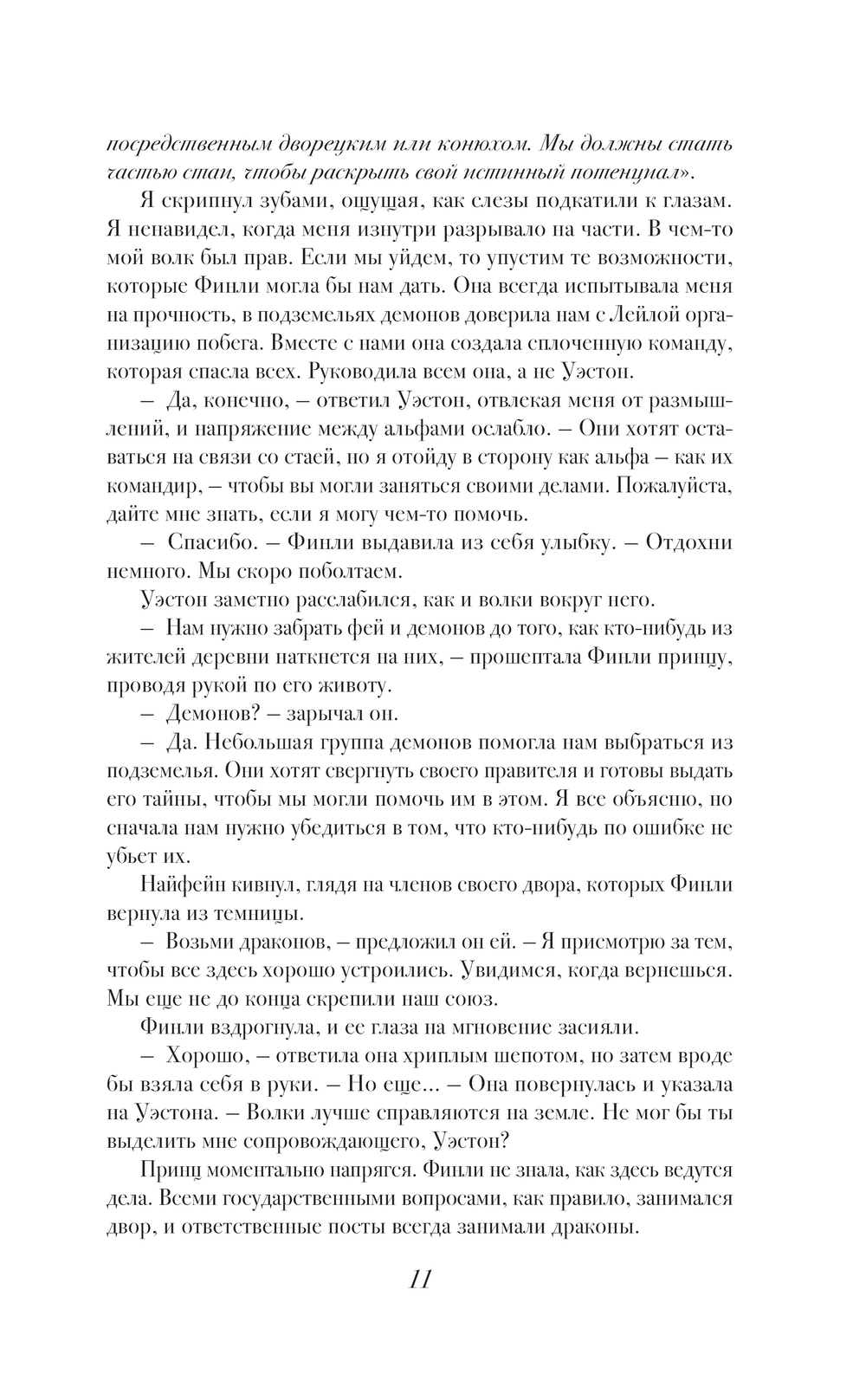 посредственным дворецким или конюхом. Мы должны стать частью стаи, чтобы раскрыть свой истинный потенциал».

Я скрипнул зубами, ощущая, как слезы подкатили к глазам. Я ненавидел, когда меня изнутри разрывало на части. В чем-то мой волк был прав. Если мы уйдем, то упустим те возможности, которые Финли могла бы нам дать. Она всегда испытывала меня на прочность, в подземельях демонов доверила нам с Лейлой организацию побега. Вместе с нами она создала сплоченную команду, которая спасла всех. Руководила всем она, а не Уэстон.

– Да, конечно, – ответил Уэстон, отвлекая меня от размышлений, и напряжение между альфами ослабло. – Они хотят оставаться на связи со стаей, но я отойду в сторону как альфа – как их командир, – чтобы вы могли заняться своими делами. Пожалуйста, дайте мне знать, если я могу чем-то помочь.

– Спасибо. – Финли выдавила из себя улыбку. – Отдохни немного. Мы скоро поболтаем.

Уэстон заметно расслабился, как и волки вокруг него.

– Нам нужно забрать фей и демонов до того, как кто-нибудь из жителей деревни наткнется на них, – прошептала Финли принцу, проводя рукой по его животу.

– Демонов? – зарычал он.

– Да. Небольшая группа демонов помогла нам выбраться из подземелья. Они хотят свергнуть своего правителя и готовы выдать его тайны, чтобы мы могли помочь им в этом. Я все объясню, но сначала нам нужно убедиться в том, что кто-нибудь по ошибке не убьет их.

Найфейн кивнул, глядя на членов своего двора, которых Финли вернула из темницы.

– Возьми драконов, – предложил он ей. – Я присмотрю за тем, чтобы все здесь хорошо устроились. Увидимся, когда вернешься. Мы еще не до конца скрепили наш союз.

Финли вздрогнула, и ее глаза на мгновение засияли.

– Хорошо, – ответила она хриплым шепотом, но затем вроде бы взяла себя в руки. – Но еще... – Она повернулась и указала на Уэстона. – Волки лучше справляются на земле. Не мог бы ты выделить мне сопровождающего, Уэстон?

Принц моментально напрягся. Финли не знала, как здесь ведутся дела. Всеми государственными вопросами, как правило, занимался двор, и ответственные посты всегда занимали драконы.

11